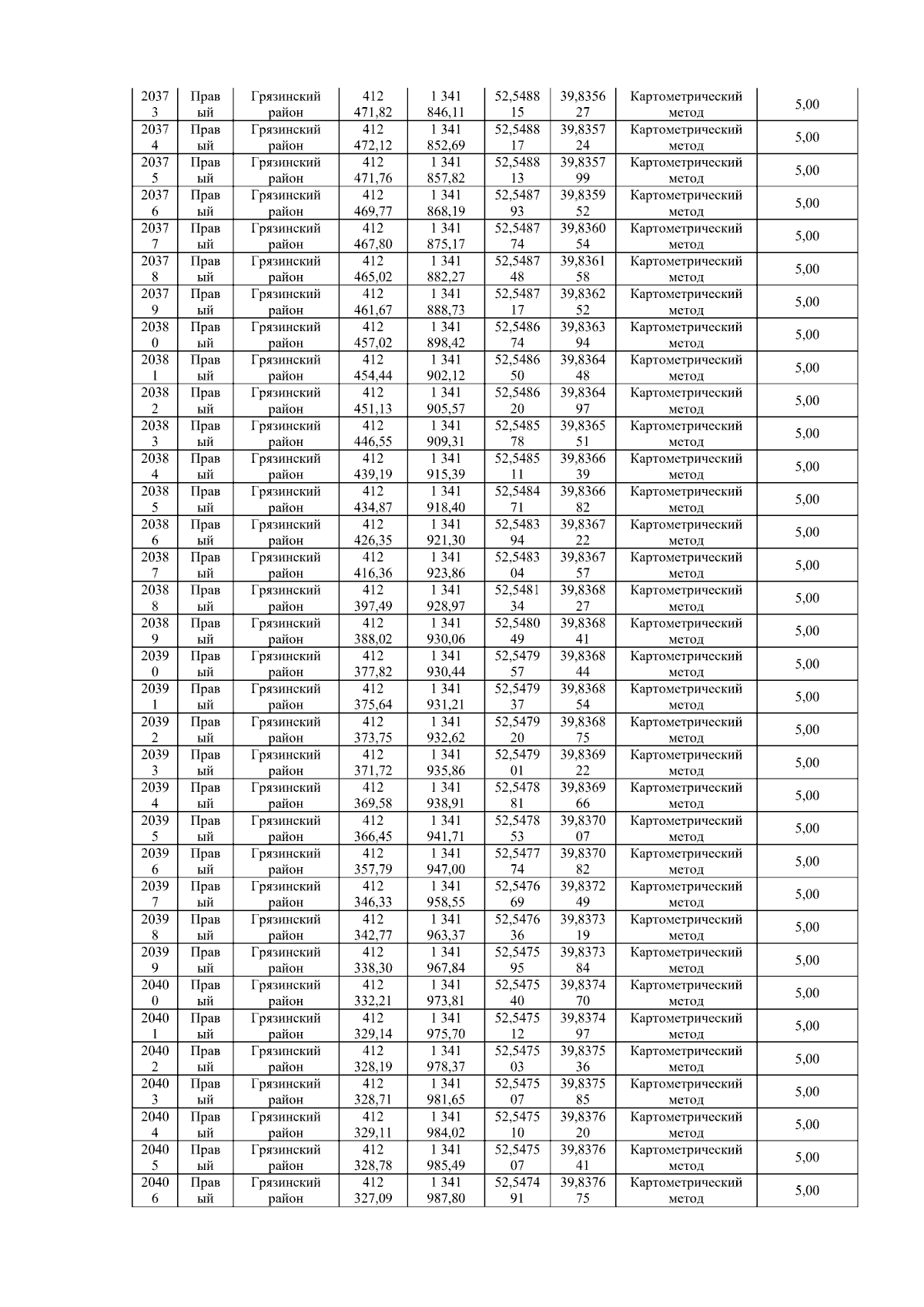 | 20373 | Правый | Грязинский район | 412 471,82 | 1 341 846,11 | 52,548815 | 39,835627 | Картометрический метод | 5,00 |
|---|---|---|---|---|---|---|---|---|
| 20374 | Правый | Грязинский район | 412 472,12 | 1 341 852,69 | 52,548817 | 39,835724 | Картометрический метод | 5,00 |
| 20375 | Правый | Грязинский район | 412 471,76 | 1 341 857,82 | 52,548813 | 39,835799 | Картометрический метод | 5,00 |
| 20376 | Правый | Грязинский район | 412 469,77 | 1 341 868,19 | 52,548793 | 39,835952 | Картометрический метод | 5,00 |
| 20377 | Правый | Грязинский район | 412 467,80 | 1 341 875,17 | 52,548774 | 39,836054 | Картометрический метод | 5,00 |
| 20378 | Правый | Грязинский район | 412 465,02 | 1 341 882,27 | 52,548748 | 39,836158 | Картометрический метод | 5,00 |
| 20379 | Правый | Грязинский район | 412 461,67 | 1 341 888,73 | 52,548717 | 39,836252 | Картометрический метод | 5,00 |
| 20380 | Правый | Грязинский район | 412 457,02 | 1 341 898,42 | 52,548674 | 39,836394 | Картометрический метод | 5,00 |
| 20381 | Правый | Грязинский район | 412 454,44 | 1 341 902,12 | 52,548650 | 39,836448 | Картометрический метод | 5,00 |
| 20382 | Правый | Грязинский район | 412 451,13 | 1 341 905,57 | 52,548620 | 39,836497 | Картометрический метод | 5,00 |
| 20383 | Правый | Грязинский район | 412 446,55 | 1 341 909,31 | 52,548578 | 39,836551 | Картометрический метод | 5,00 |
| 20384 | Правый | Грязинский район | 412 439,19 | 1 341 915,39 | 52,548511 | 39,836639 | Картометрический метод | 5,00 |
| 20385 | Правый | Грязинский район | 412 434,87 | 1 341 918,40 | 52,548471 | 39,836682 | Картометрический метод | 5,00 |
| 20386 | Правый | Грязинский район | 412 426,35 | 1 341 921,30 | 52,548394 | 39,836722 | Картометрический метод | 5,00 |
| 20387 | Правый | Грязинский район | 412 416,36 | 1 341 923,86 | 52,548304 | 39,836757 | Картометрический метод | 5,00 |
| 20388 | Правый | Грязинский район | 412 397,49 | 1 341 928,97 | 52,548134 | 39,836827 | Картометрический метод | 5,00 |
| 20389 | Правый | Грязинский район | 412 388,02 | 1 341 930,06 | 52,548049 | 39,836841 | Картометрический метод | 5,00 |
| 20390 | Правый | Грязинский район | 412 377,82 | 1 341 930,44 | 52,547957 | 39,836844 | Картометрический метод | 5,00 |
| 20391 | Правый | Грязинский район | 412 375,64 | 1 341 931,21 | 52,547937 | 39,836854 | Картометрический метод | 5,00 |
| 20392 | Правый | Грязинский район | 412 373,75 | 1 341 932,62 | 52,547920 | 39,836875 | Картометрический метод | 5,00 |
| 20393 | Правый | Грязинский район | 412 371,72 | 1 341 935,86 | 52,547901 | 39,836922 | Картометрический метод | 5,00 |
| 20394 | Правый | Грязинский район | 412 369,58 | 1 341 938,91 | 52,547881 | 39,836966 | Картометрический метод | 5,00 |
| 20395 | Правый | Грязинский район | 412 366,45 | 1 341 941,71 | 52,547853 | 39,837007 | Картометрический метод | 5,00 |
| 20396 | Правый | Грязинский район | 412 357,79 | 1 341 947,00 | 52,547774 | 39,837082 | Картометрический метод | 5,00 |
| 20397 | Правый | Грязинский район | 412 346,33 | 1 341 958,55 | 52,547669 | 39,837249 | Картометрический метод | 5,00 |
| 20398 | Правый | Грязинский район | 412 342,77 | 1 341 963,37 | 52,547636 | 39,837319 | Картометрический метод | 5,00 |
| 20399 | Правый | Грязинский район | 412 338,30 | 1 341 967,84 | 52,547595 | 39,837384 | Картометрический метод | 5,00 |
| 20400 | Правый | Грязинский район | 412 332,21 | 1 341 973,81 | 52,547540 | 39,837470 | Картометрический метод | 5,00 |
| 20401 | Правый | Грязинский район | 412 329,14 | 1 341 975,70 | 52,547512 | 39,837497 | Картометрический метод | 5,00 |
| 20402 | Правый | Грязинский район | 412 328,19 | 1 341 978,37 | 52,547503 | 39,837536 | Картометрический метод | 5,00 |
| 20403 | Правый | Грязинский район | 412 328,71 | 1 341 981,65 | 52,547507 | 39,837585 | Картометрический метод | 5,00 |
| 20404 | Правый | Грязинский район | 412 329,11 | 1 341 984,02 | 52,547510 | 39,837620 | Картометрический метод | 5,00 |
| 20405 | Правый | Грязинский район | 412 328,78 | 1 341 985,49 | 52,547507 | 39,837641 | Картометрический метод | 5,00 |
| 20406 | Правый | Грязинский район | 412 327,09 | 1 341 987,80 | 52,547491 | 39,837675 | Картометрический метод | 5,00 |